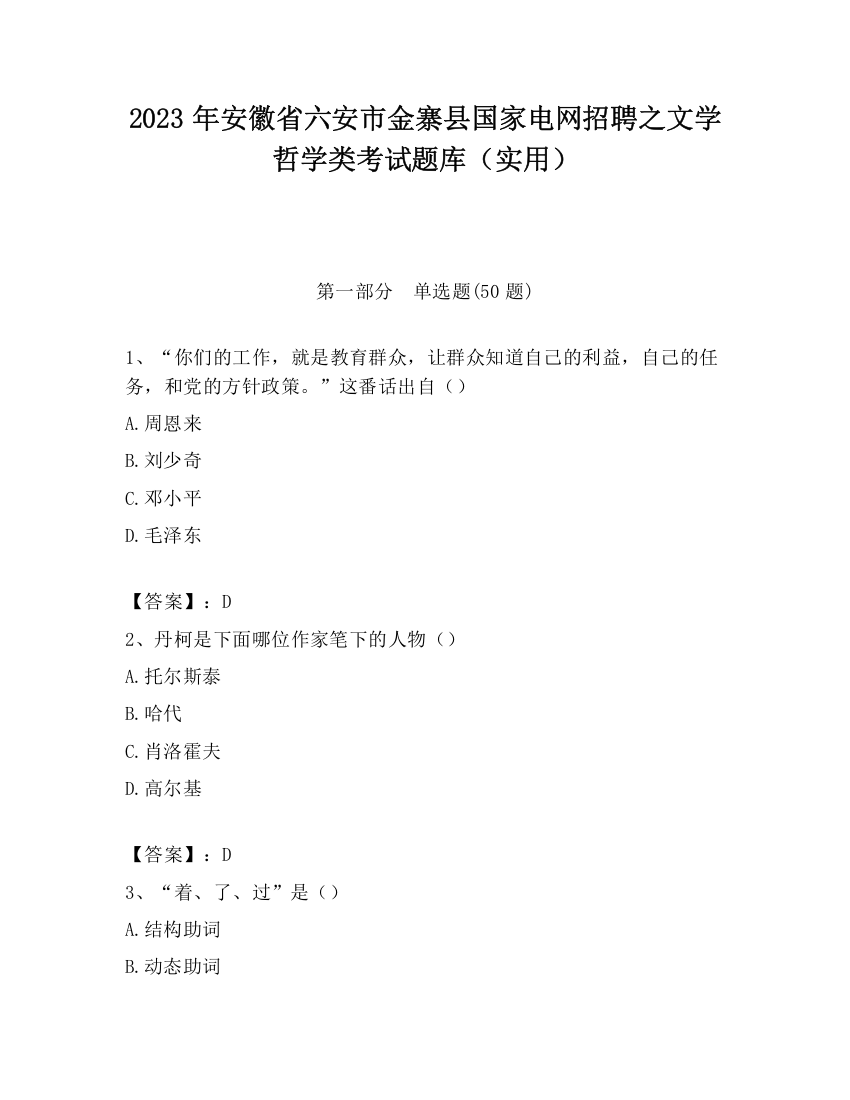 2023 年安徽省六安市金寨县国家电网招聘之文学哲学类考试题库（实用）

第一部分　单选题(50 题)

1、“你们的工作，就是教育群众，让群众知道自己的利益，自己的任务，和党的方针政策。”这番话出自（）

A.周恩来

B.刘少奇

C.邓小平

D.毛泽东

【答案】：D

2、丹柯是下面哪位作家笔下的人物（）

A.托尔斯泰

B.哈代

C.肖洛霍夫

D.高尔基

【答案】：D

3、“着、了、过”是（）

A.结构助词

B.动态助词